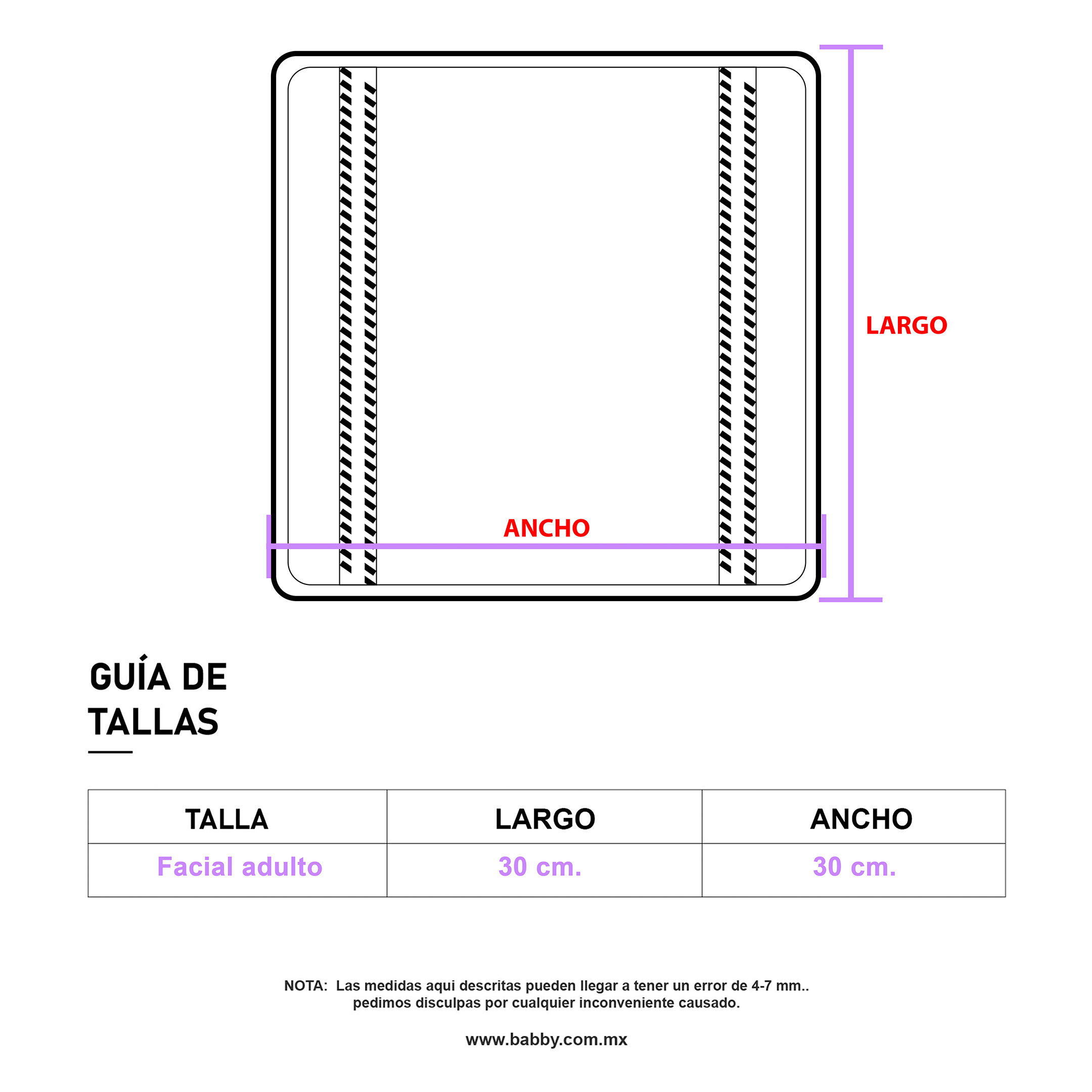 LARGO

ANCHO

GUÍA DE TALLAS

| TALLA | LARGO | ANCHO |
|---|---|---|
| Facial adulto | 30 cm. | 30 cm. |

NOTA: Las medidas aqui descritas pueden llegar a tener un error de 4-7 mm.. pedimos disculpas por cualquier inconveniente causado.

www.babby.com.mx